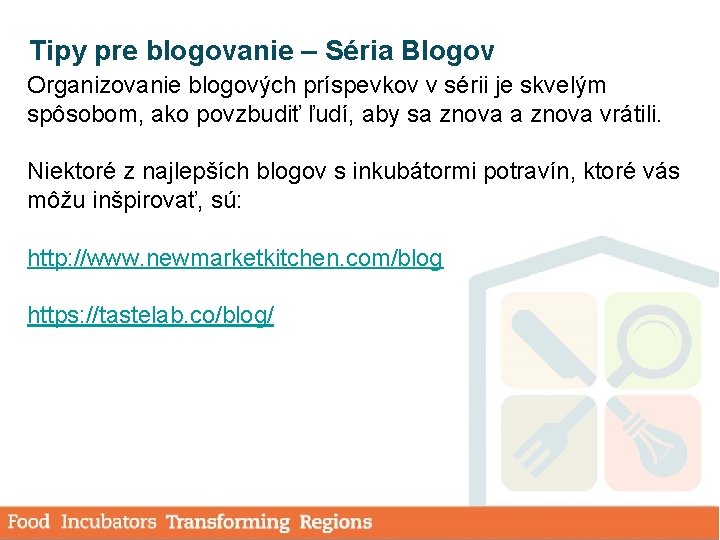 Tipy pre blogovanie – Séria Blogov

Organizovanie blogových príspevkov v sérii je skvelým spôsobom, ako povzbudiť ľudí, aby sa znova a znova vrátili.

Niektoré z najlepších blogov s inkubátormi potravín, ktoré vás môžu inšpirovať, sú:

http://www.newmarketkitchen.com/blog

https://tastelab.co/blog/

Food Incubators Transforming Regions